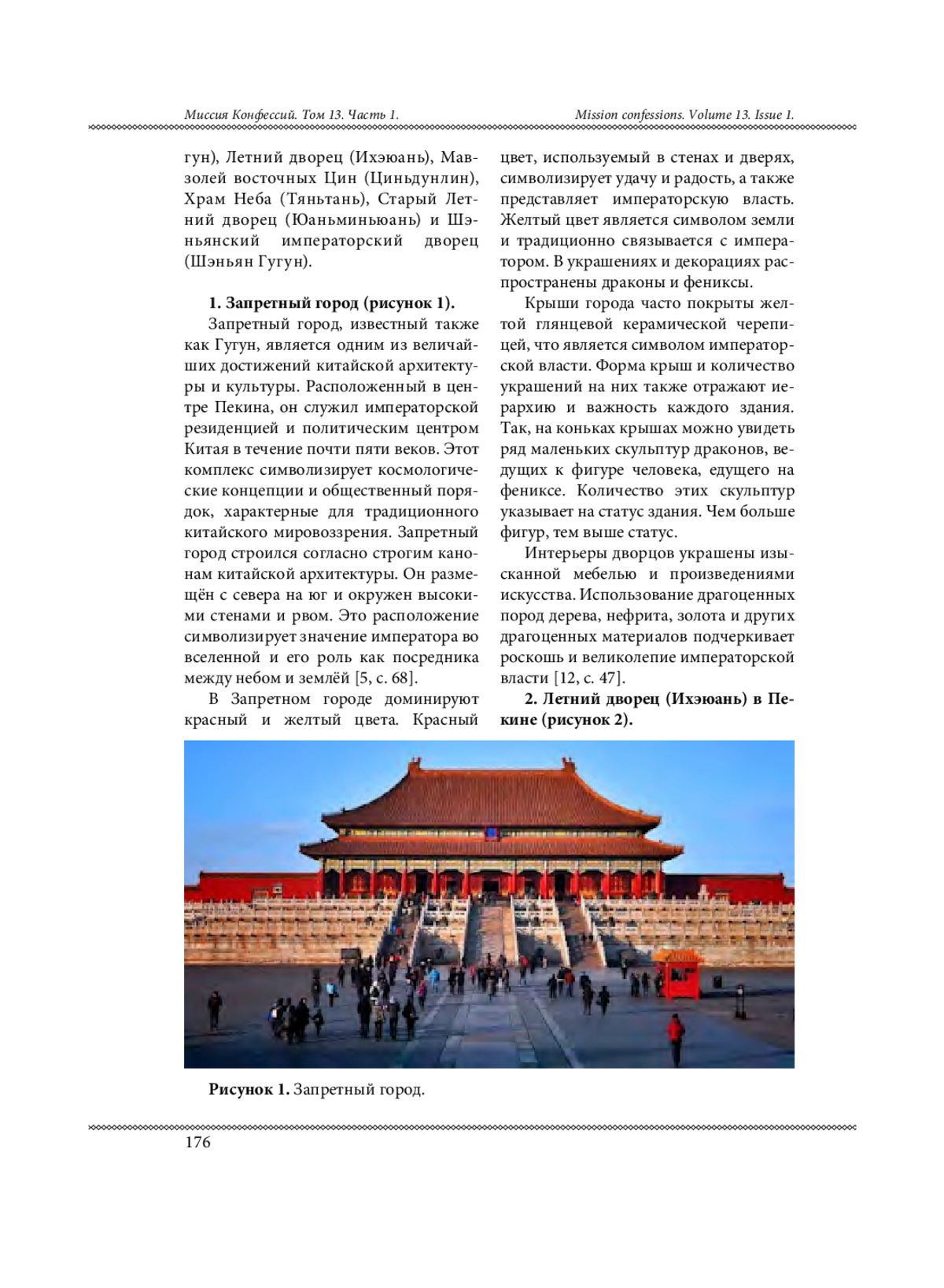 Миссия Конфессий. Том 13. Часть 1.

Mission confessions. Volume 13. Issue 1.

гун), Летний дворец (Ихэюань), Мавзолей восточных Цин (Циньдунлин), Храм Неба (Тяньтань), Старый Летний дворец (Юаньминьюань) и Шэньянский императорский дворец (Шэньян Гугун).

1. Запретный город (рисунок 1).

Запретный город, известный также как Гугун, является одним из величайших достижений китайской архитектуры и культуры. Расположенный в центре Пекина, он служил императорской резиденцией и политическим центром Китая в течение почти пяти веков. Этот комплекс символизирует космологические концепции и общественный порядок, характерные для традиционного китайского мировоззрения. Запретный город строился согласно строгим канонам китайской архитектуры. Он размещён с севера на юг и окружен высокими стенами и рвом. Это расположение символизирует значение императора во вселенной и его роль как посредника между небом и землёй [5, с. 68].

В Запретном городе доминируют красный и желтый цвета. Красный цвет, используемый в стенах и дверях, символизирует удачу и радость, а также представляет императорскую власть. Желтый цвет является символом земли и традиционно связывается с императором. В украшениях и декорациях распространены драконы и фениксы.

Крыши города часто покрыты желтой глянцевой керамической черепицей, что является символом императорской власти. Форма крыш и количество украшений на них также отражают иерархию и важность каждого здания. Так, на коньках крышах можно увидеть ряд маленьких скульптур драконов, ведущих к фигуре человека, едущего на фениксе. Количество этих скульптур указывает на статус здания. Чем больше фигур, тем выше статус.

Интерьеры дворцов украшены изысканной мебелью и произведениями искусства. Использование драгоценных пород дерева, нефрита, золота и других драгоценных материалов подчеркивает роскошь и великолепие императорской власти [12, с. 47].

2. Летний дворец (Ихэюань) в Пекине (рисунок 2).

Рисунок 1. Запретный город.

176